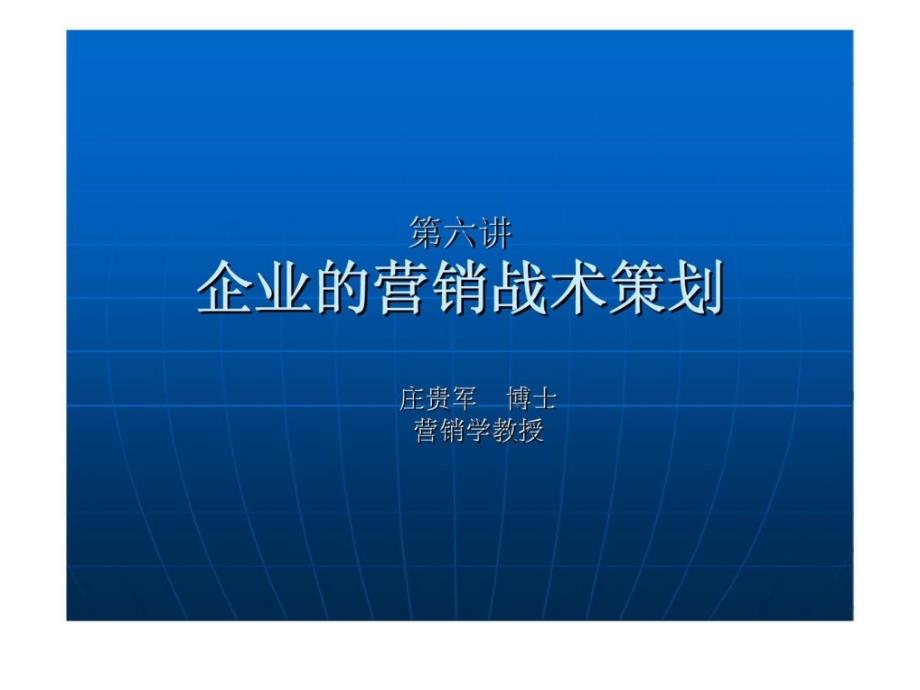 第六讲
企业的营销战术策划

庄贵军　博士
营销学教授